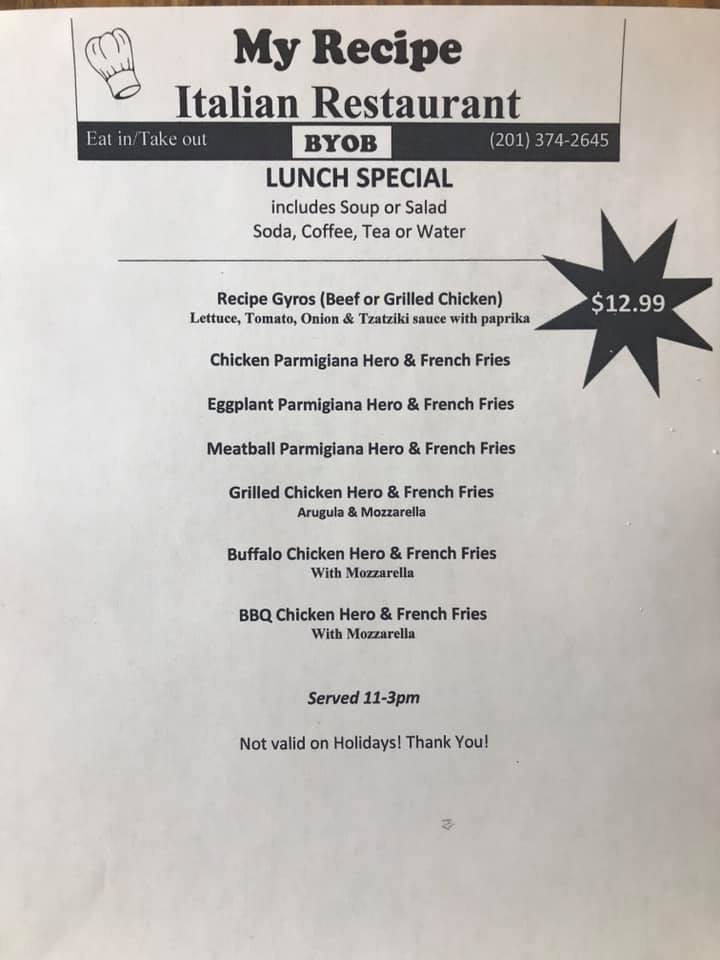 My Recipe
Italian Restaurant

Eat in/Take out
BYOB
(201) 374-2645

LUNCH SPECIAL
includes Soup or Salad
Soda, Coffee, Tea or Water

$12.99

Recipe Gyros (Beef or Grilled Chicken)
Lettuce, Tomato, Onion & Tzatziki sauce with paprika

Chicken Parmigiana Hero & French Fries

Eggplant Parmigiana Hero & French Fries

Meatball Parmigiana Hero & French Fries

Grilled Chicken Hero & French Fries
Arugula & Mozzarella

Buffalo Chicken Hero & French Fries
With Mozzarella

BBQ Chicken Hero & French Fries
With Mozzarella

Served 11-3pm

Not valid on Holidays! Thank You!